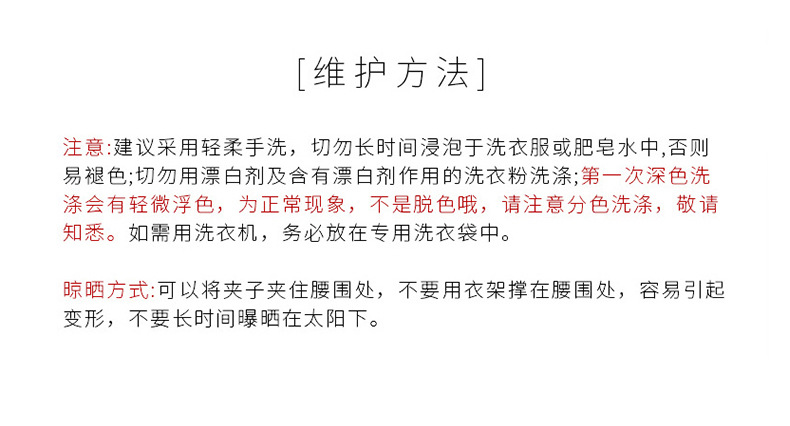 [维护方法]

注意:建议采用轻柔手洗，切勿长时间浸泡于洗衣服或肥皂水中,否则易褪色;切勿用漂白剂及含有漂白剂作用的洗衣粉洗涤;第一次深色洗涤会有轻微浮色，为正常现象，不是脱色哦，请注意分色洗涤，敬请知悉。如需用洗衣机，务必放在专用洗衣袋中。

晾晒方式:可以将夹子夹住腰围处，不要用衣架撑在腰围处，容易引起变形，不要长时间曝晒在太阳下。